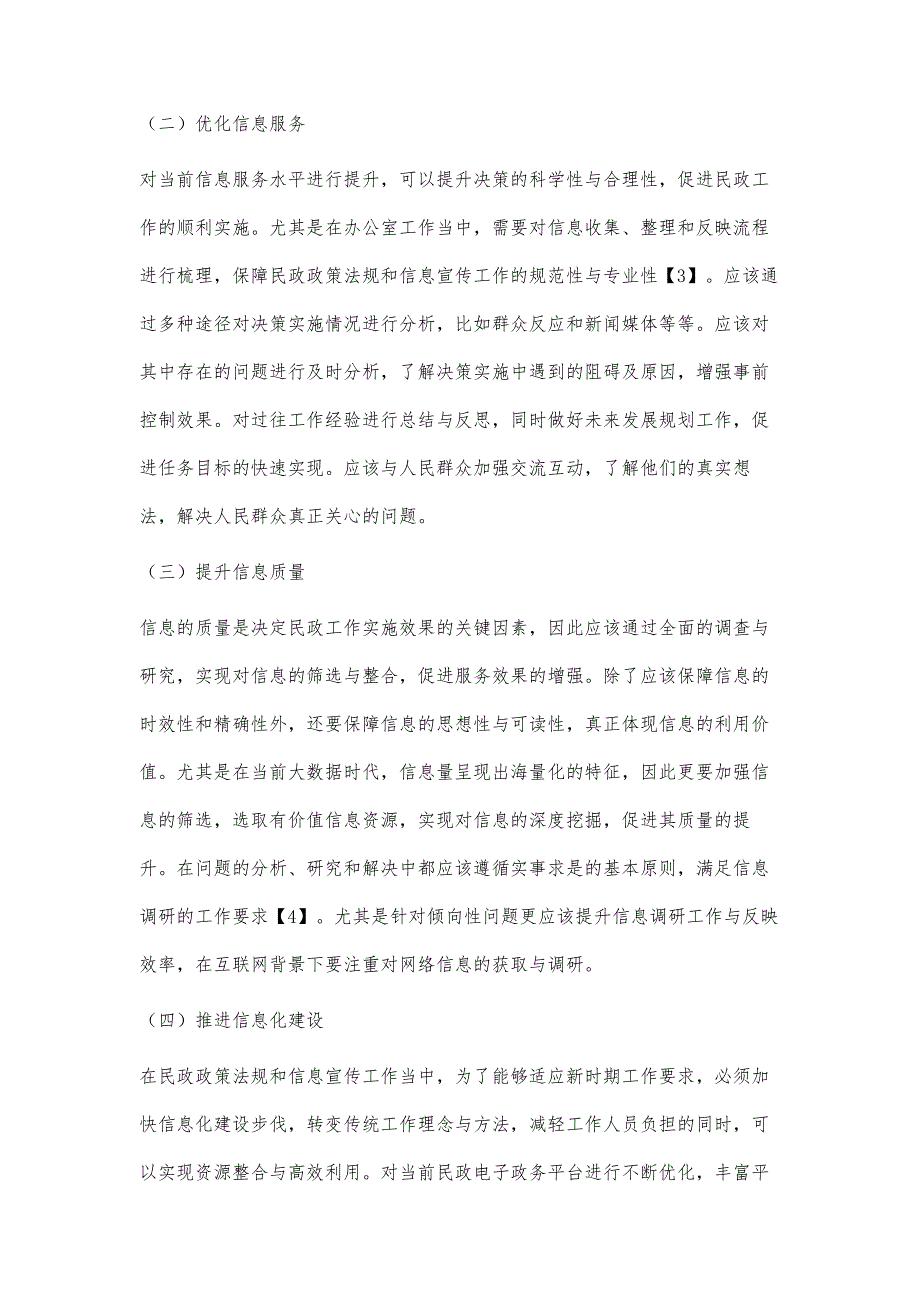 （二）优化信息服务

对当前信息服务水平进行提升，可以提升决策的科学性与合理性，促进民政工作的顺利实施。尤其是在办公室工作当中，需要对信息收集、整理和反映流程进行梳理，保障民政政策法规和信息宣传工作的规范性与专业性【3】。应该通过多种途径对决策实施情况进行分析，比如群众反应和新闻媒体等等。应该对其中存在的问题进行及时分析，了解决策实施中遇到的阻碍及原因，增强事前控制效果。对过往工作经验进行总结与反思，同时做好未来发展规划工作，促进任务目标的快速实现。应该与人民群众加强交流互动，了解他们的真实想法，解决人民群众真正关心的问题。

（三）提升信息质量

信息的质量是决定民政工作实施效果的关键因素，因此应该通过全面的调查与研究，实现对信息的筛选与整合，促进服务效果的增强。除了应该保障信息的时效性和精确性外，还要保障信息的思想性与可读性，真正体现信息的利用价值。尤其是在当前大数据时代，信息量呈现出海量化的特征，因此更要加强信息的筛选，选取有价值信息资源，实现对信息的深度挖掘，促进其质量的提升。在问题的分析、研究和解决中都应该遵循实事求是的基本原则，满足信息调研的工作要求【4】。尤其是针对倾向性问题更应该提升信息调研工作与反映效率，在互联网背景下要注重对网络信息的获取与调研。

（四）推进信息化建设

在民政政策法规和信息宣传工作当中，为了能够适应新时期工作要求，必须加快信息化建设步伐，转变传统工作理念与方法，减轻工作人员负担的同时，可以实现资源整合与高效利用。对当前民政电子政务平台进行不断优化，丰富平